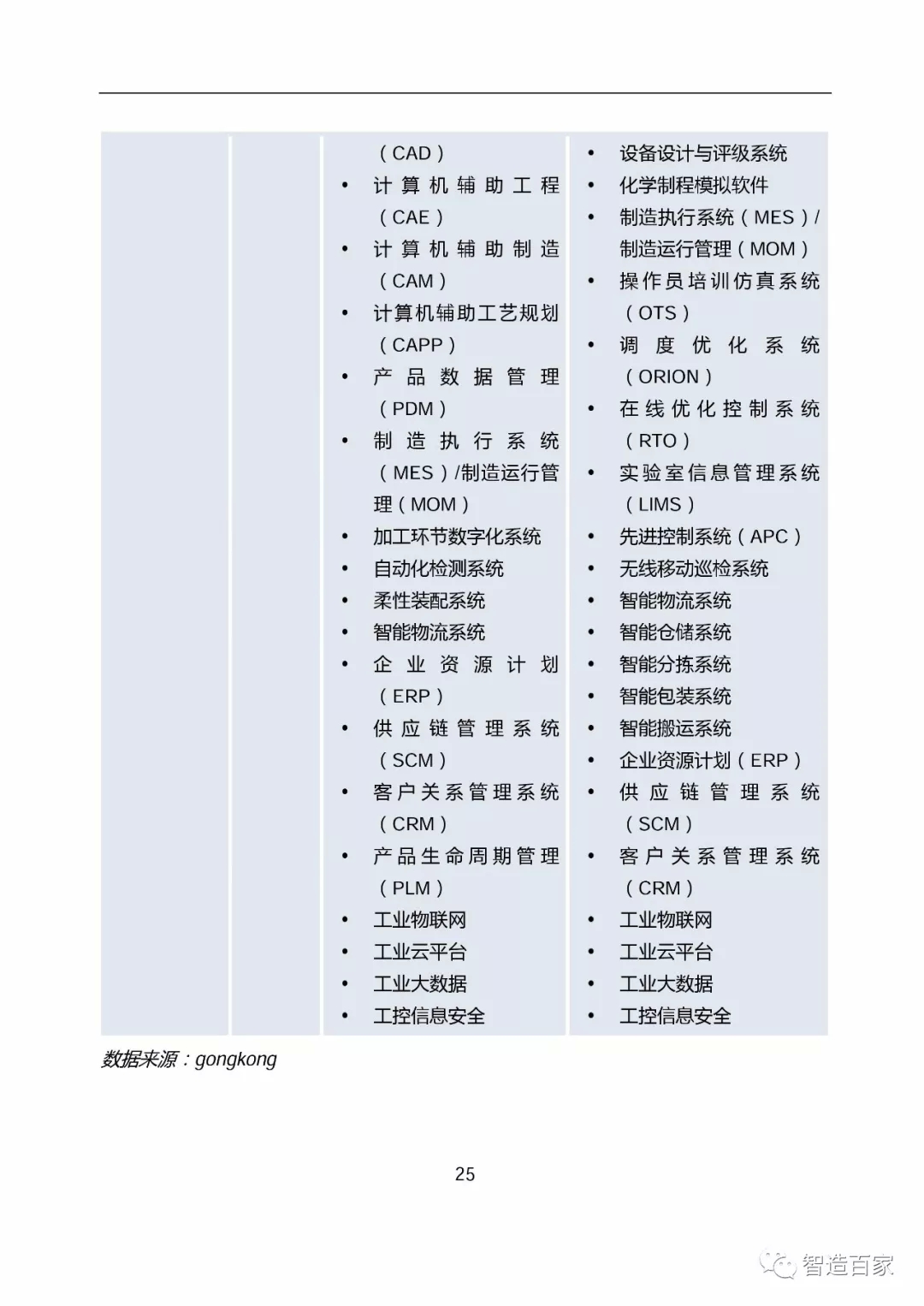 | | | （CAD）<br>• 计算机辅助工程（CAE）<br>• 计算机辅助制造（CAM）<br>• 计算机辅助工艺规划（CAPP）<br>• 产品数据管理（PDM）<br>• 制造执行系统（MES）/制造运行管理（MOM）<br>• 加工环节数字化系统<br>• 自动化检测系统<br>• 柔性装配系统<br>• 智能物流系统<br>• 企业资源计划（ERP）<br>• 供应链管理系统（SCM）<br>• 客户关系管理系统（CRM）<br>• 产品生命周期管理（PLM）<br>• 工业物联网<br>• 工业云平台<br>• 工业大数据<br>• 工控信息安全 | • 设备设计与评级系统<br>• 化学制程模拟软件<br>• 制造执行系统（MES）/制造运行管理（MOM）<br>• 操作员培训仿真系统（OTS）<br>• 调度优化系统（ORION）<br>• 在线优化控制系统（RTO）<br>• 实验室信息管理系统（LIMS）<br>• 先进控制系统（APC）<br>• 无线移动巡检系统<br>• 智能物流系统<br>• 智能仓储系统<br>• 智能分拣系统<br>• 智能包装系统<br>• 智能搬运系统<br>• 企业资源计划（ERP）<br>• 供应链管理系统（SCM）<br>• 客户关系管理系统（CRM）<br>• 工业物联网<br>• 工业云平台<br>• 工业大数据<br>• 工控信息安全 |
|---|---|---|---|

数据来源：gongkong

25

智造百家